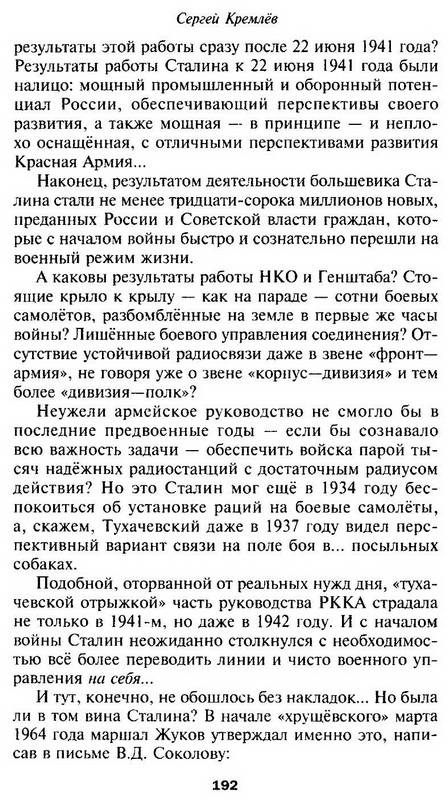 Сергей Кремлёв

результаты этой работы сразу после 22 июня 1941 года? Результаты работы Сталина к 22 июня 1941 года были налицо: мощный промышленный и оборонный потенциал России, обеспечивающий перспективы своего развития, а также мощная — в принципе — и неплохо оснащённая, с отличными перспективами развития Красная Армия...

Наконец, результатом деятельности большевика Сталина стали не менее тридцати-сорока миллионов новых, преданных России и Советской власти граждан, которые с началом войны быстро и сознательно перешли на военный режим жизни.

А каковы результаты работы НКО и Генштаба? Стоящие крыло к крылу — как на параде — сотни боевых самолётов, разбомблённые на земле в первые же часы войны? Лишённые боевого управления соединения? Отсутствие устойчивой радиосвязи даже в звене «фронт—армия», не говоря уже о звене «корпус—дивизия» и тем более «дивизия—полк»?

Неужели армейское руководство не смогло бы в последние предвоенные годы — если бы сознавало всю важность задачи — обеспечить войска парой тысяч надёжных радиостанций с достаточным радиусом действия? Но это Сталин мог ещё в 1934 году беспокоиться об установке раций на боевые самолёты, а, скажем, Тухачевский даже в 1937 году видел перспективный вариант связи на поле боя в... посыльных собаках.

Подобной, оторванной от реальных нужд дня, «тухачевской отрыжкой» часть руководства РККА страдала не только в 1941-м, но даже в 1942 году. И с началом войны Сталин неожиданно столкнулся с необходимостью всё более переводить линии и чисто военного управления на себя...

И тут, конечно, не обошлось без накладок... Но была ли в том вина Сталина? В начале «хрущёвского» марта 1964 года маршал Жуков утверждал именно это, написав в письме В.Д. Соколову:

192